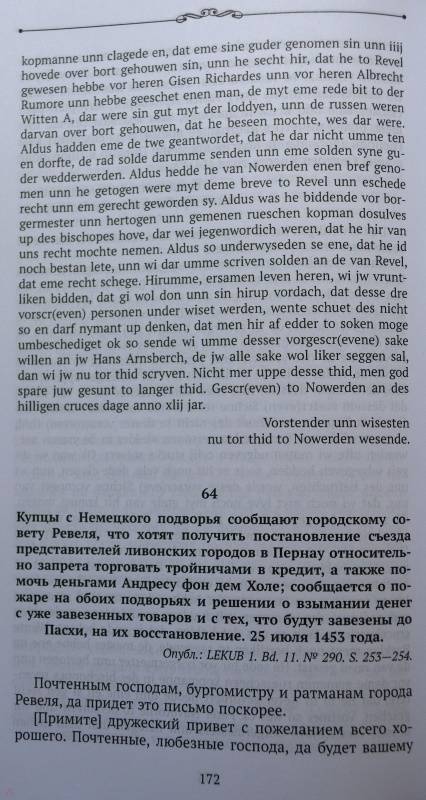 kopmanne unn clagede en, dat eme sine guder genomen sin unn iiij hovede over bort gehouwen sin, unn he secht hir, dat he to Revel gewesen hebbe vor heren Gisen Richardes unn vor heren Albrecht Rumore unn hebbe geeschet enen man, de myt eme rede bit to der Witten A, dar were sin gut myt der loddyen, unn de russen weren darvan over bort gehouwen, dat he beseen mochte, wes dar were. Aldus hadden eme de twe geantwordet, dat he dar nicht umme ten en dorfte, de rad solde darumme senden unn eme solden syne guder wedderwerden. Aldus hedde he van Nowerden enen bref genomen unn he getogen were myt deme breve to Revel unn eschede recht unn em gerecht geworden sy. Aldus was he biddende vor borgermester unn hertogen unn gemenen rueschen kopman dosulves up des bischopes hove, dar wei jegenwordich weren, dat he hir van uns recht mochte nemen. Aldus so underwyseden se ene, dat he id noch bestan lete, unn wi dar umme scriven solden an de van Revel, dat eme recht schege. Hirumme, ersamen leven heren, wi jw vruntliken bidden, dat gi wol don unn sin hirup vordach, dat desse dre vorscr(even) personen under wiset werden, wente schuet des nicht so en darf nymant up denken, dat men hir af edder to soken moge umbeschediget ok so sende wi umme desser vorgescr(evene) sake willen an jw Hans Arnsberch, de jw alle sake wol liker seggen sal, dan wi jw nu tor thid scryven. Nicht mer uppe desse thid, men god spare juw gesunt to langer thid. Gescr(even) to Nowerden an des hilligen cruces dage anno xlij jar.

Vorstender unn wisesten
nu tor thid to Nowerden wesende.

64

Купцы с Немецкого подворья сообщают городскому совету Ревеля, что хотят получить постановление съезда представителей ливонских городов в Пернау относительно запрета торговать тройничами в кредит, а также помочь деньгами Андресу фон дем Холе; сообщается о пожаре на обоих подворьях и решении о взымании денег с уже завезенных товаров и с тех, что будут завезены до Пасхи, на их восстановление. 25 июля 1453 года.

Опубл.: LEKUB 1. Bd. 11. № 290. S. 253—254.

Почтенным господам, бургомистру и ратманам города Ревеля, да придет это письмо поскорее.

[Примите] дружеский привет с пожеланием всего хорошего. Почтенные, любезные господа, да будет вашему

172